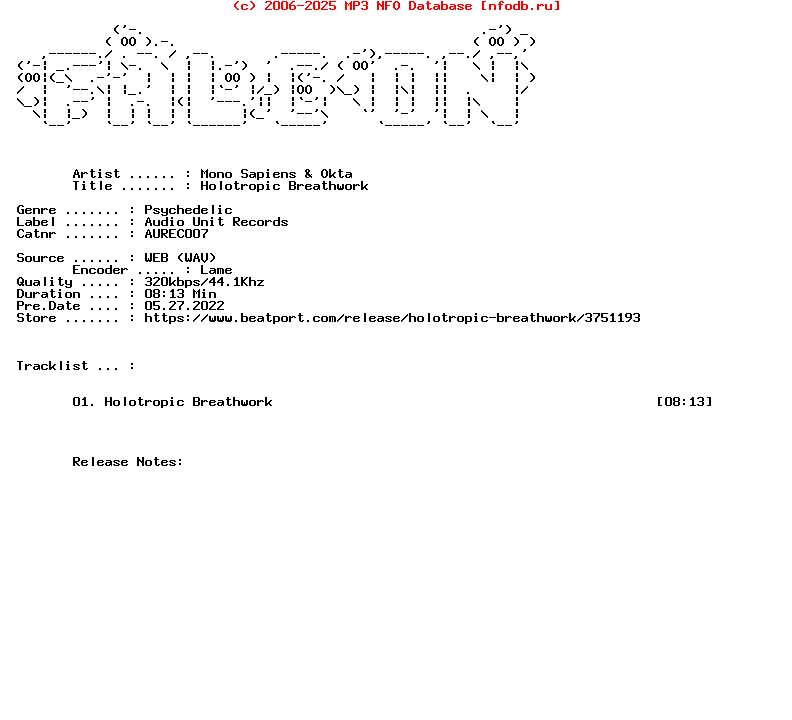 (c) 2006-2025 MP3 NFO Database [nfodb.ru]

Artist ...... : Mono Sapiens & Okta
Title ....... : Holotropic Breathwork

Genre ....... : Psychedelic
Label ....... : Audio Unit Records
Catnr ....... : AUREC007

Source ...... : WEB (WAV)
Encoder ..... : Lame
Quality ..... : 320kbps/44.1Khz
Duration .... : 08:13 Min
Pre.Date .... : 05.27.2022
Store ....... : https://www.beatport.com/release/holotropic-breathwork/3751193

Tracklist ... :

01. Holotropic Breathwork [08:13]

Release Notes: